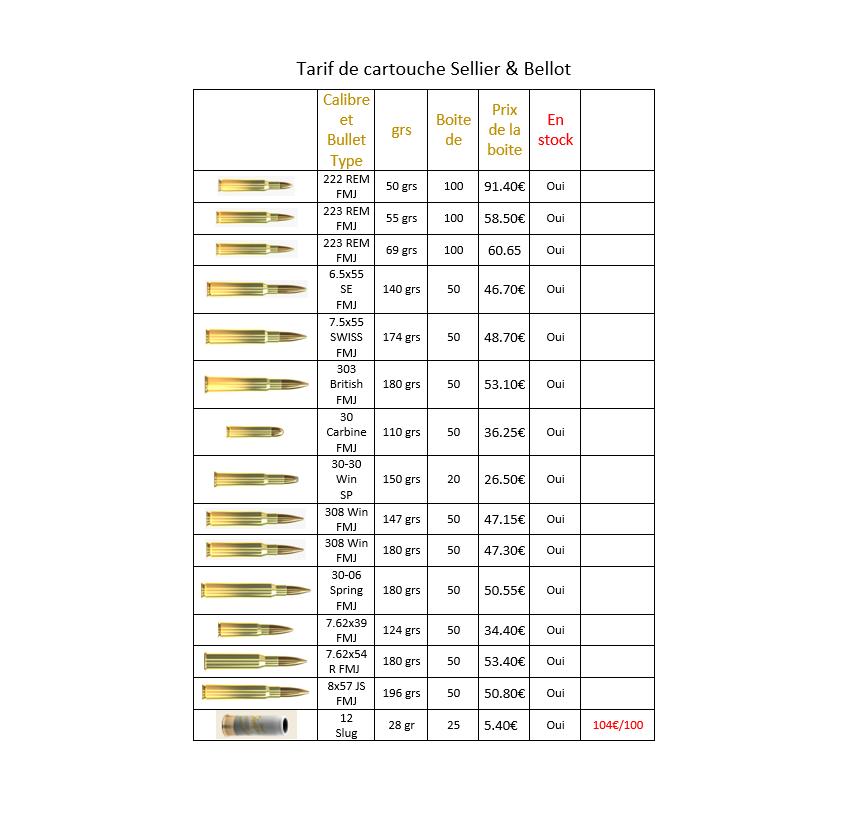 Tarif de cartouche Sellier & Bellot

| | Calibre et Bullet Type | grs | Boite de | Prix de la boite | En stock | |
|---|---|---|---|---|---|---|
| | 222 REM FMJ | 50 grs | 100 | 91.40€ | Oui | |
| | 223 REM FMJ | 55 grs | 100 | 58.50€ | Oui | |
| | 223 REM FMJ | 69 grs | 100 | 60.65 | Oui | |
| | 6.5x55 SE FMJ | 140 grs | 50 | 46.70€ | Oui | |
| | 7.5x55 SWISS FMJ | 174 grs | 50 | 48.70€ | Oui | |
| | 303 British FMJ | 180 grs | 50 | 53.10€ | Oui | |
| | 30 Carbine FMJ | 110 grs | 50 | 36.25€ | Oui | |
| | 30-30 Win SP | 150 grs | 20 | 26.50€ | Oui | |
| | 308 Win FMJ | 147 grs | 50 | 47.15€ | Oui | |
| | 308 Win FMJ | 180 grs | 50 | 47.30€ | Oui | |
| | 30-06 Spring FMJ | 180 grs | 50 | 50.55€ | Oui | |
| | 7.62x39 FMJ | 124 grs | 50 | 34.40€ | Oui | |
| | 7.62x54 R FMJ | 180 grs | 50 | 53.40€ | Oui | |
| | 8x57 JS FMJ | 196 grs | 50 | 50.80€ | Oui | |
| | 12 Slug | 28 gr | 25 | 5.40€ | Oui | 104€/100 |